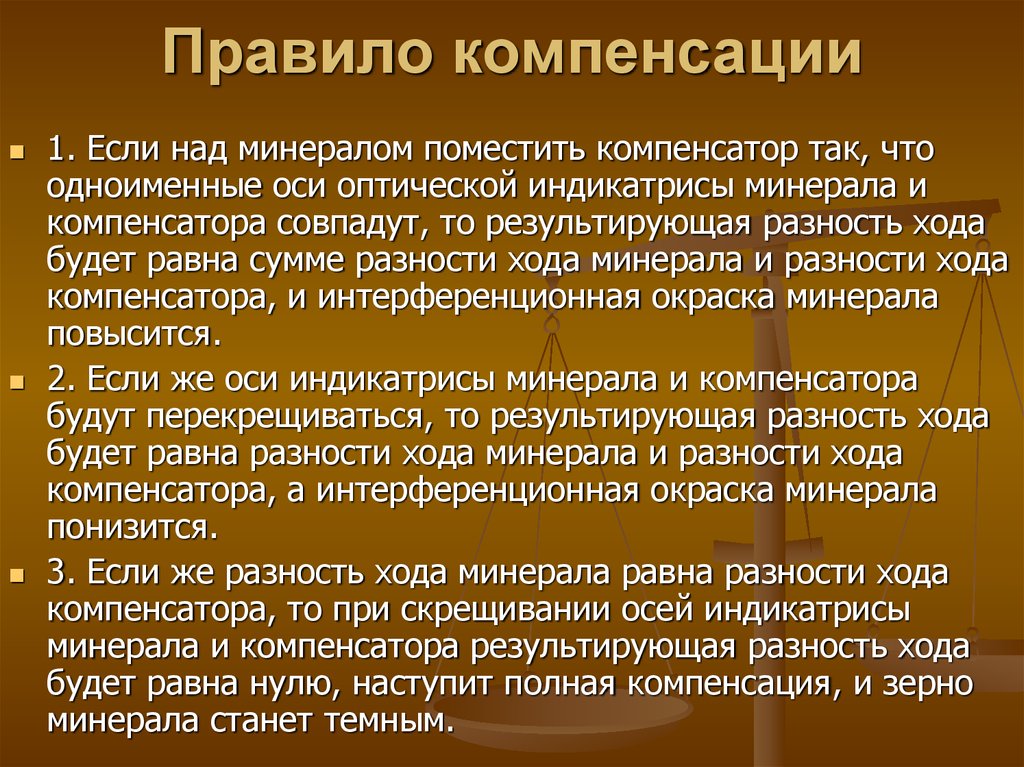 Правило компенсации

1. Если над минералом поместить компенсатор так, что одноименные оси оптической индикатрисы минерала и компенсатора совпадут, то результирующая разность хода будет равна сумме разности хода минерала и разности хода компенсатора, и интерференционная окраска минерала повысится.

2. Если же оси индикатрисы минерала и компенсатора будут перекрещиваться, то результирующая разность хода будет равна разности хода минерала и разности хода компенсатора, а интерференционная окраска минерала понизится.

3. Если же разность хода минерала равна разности хода компенсатора, то при скрещивании осей индикатрисы минерала и компенсатора результирующая разность хода будет равна нулю, наступит полная компенсация, и зерно минерала станет темным.